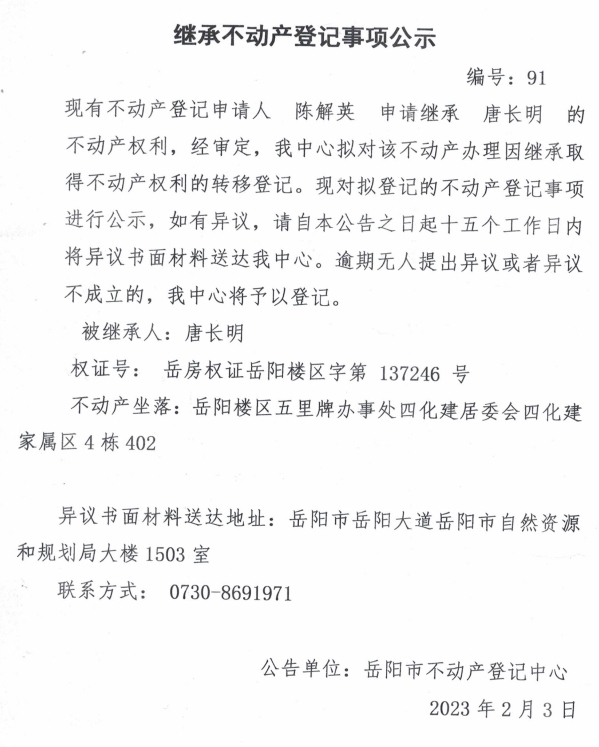 继承不动产登记事项公示

编号：91

现有不动产登记申请人 陈解英 申请继承 唐长明 的不动产权利，经审定，我中心拟对该不动产办理因继承取得不动产权利的转移登记。现对拟登记的不动产登记事项进行公示，如有异议，请自本公告之日起十五个工作日内将异议书面材料送达我中心。逾期无人提出异议或者异议不成立的，我中心将予以登记。

被继承人：唐长明

权证号： 岳房权证岳阳楼区字第 137246 号

不动产坐落：岳阳楼区五里牌办事处四化建居委会四化建家属区 4 栋 402

异议书面材料送达地址：岳阳市岳阳大道岳阳市自然资源和规划局大楼 1503 室

联系方式： 0730-8691971

公告单位：岳阳市不动产登记中心

2023 年 2 月 3 日